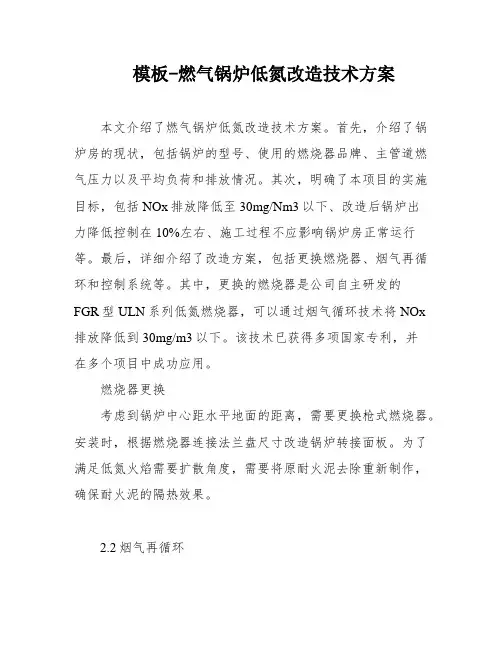 模板-燃气锅炉低氮改造技术方案

本文介绍了燃气锅炉低氮改造技术方案。首先，介绍了锅炉房的现状，包括锅炉的型号、使用的燃烧器品牌、主管道燃气压力以及平均负荷和排放情况。其次，明确了本项目的实施目标，包括 NOx 排放降低至 30mg/Nm3 以下、改造后锅炉出力降低控制在 10%左右、施工过程不应影响锅炉房正常运行等。最后，详细介绍了改造方案，包括更换燃烧器、烟气再循环和控制系统等。其中，更换的燃烧器是公司自主研发的 FGR 型 ULN 系列低氮燃烧器，可以通过烟气循环技术将 NOx 排放降低到 30mg/m3 以下。该技术已获得多项国家专利，并在多个项目中成功应用。

燃烧器更换

考虑到锅炉中心距水平地面的距离，需要更换枪式燃烧器。安装时，根据燃烧器连接法兰盘尺寸改造锅炉转接面板。为了满足低氮火焰需要扩散角度，需要将原耐火泥去除重新制作，确保耐火泥的隔热效果。

2.2 烟气再循环